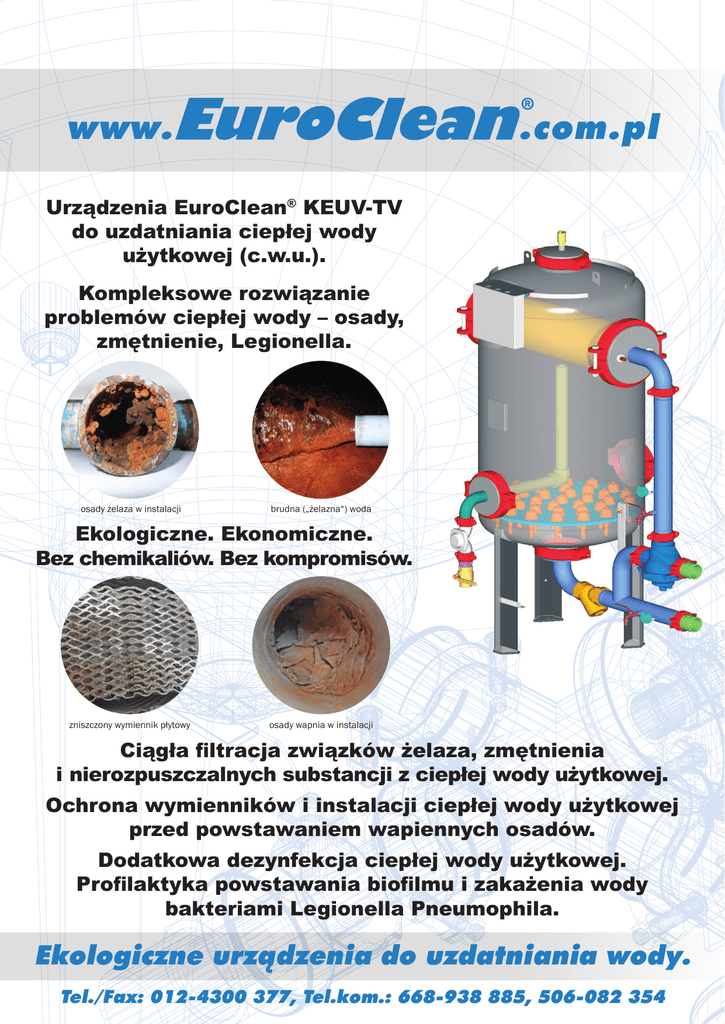 www.EuroClean®.com.pl

Urządzenia EuroClean® KEUV-TV do uzdatniania ciepłej wody użytkowej (c.w.u.).

Kompleksowe rozwiązanie problemów ciepłej wody – osady, zmętnienie, Legionella.

osady żelaza w instalacji

brudna („żelazna") woda

Ekologiczne. Ekonomiczne.
Bez chemikaliów. Bez kompromisów.

zniszczony wymiennik płytowy

osady wapnia w instalacji

Ciągła filtracja związków żelaza, zmętnienia i nierozpuszczalnych substancji z ciepłej wody użytkowej.

Ochrona wymienników i instalacji ciepłej wody użytkowej przed powstawaniem wapiennych osadów.

Dodatkowa dezynfekcja ciepłej wody użytkowej. Profilaktyka powstawania biofilmu i zakażenia wody bakteriami Legionella Pneumophila.

Ekologiczne urządzenia do uzdatniania wody.

Tel./Fax: 012-4300 377, Tel.kom.: 668-938 885, 506-082 354